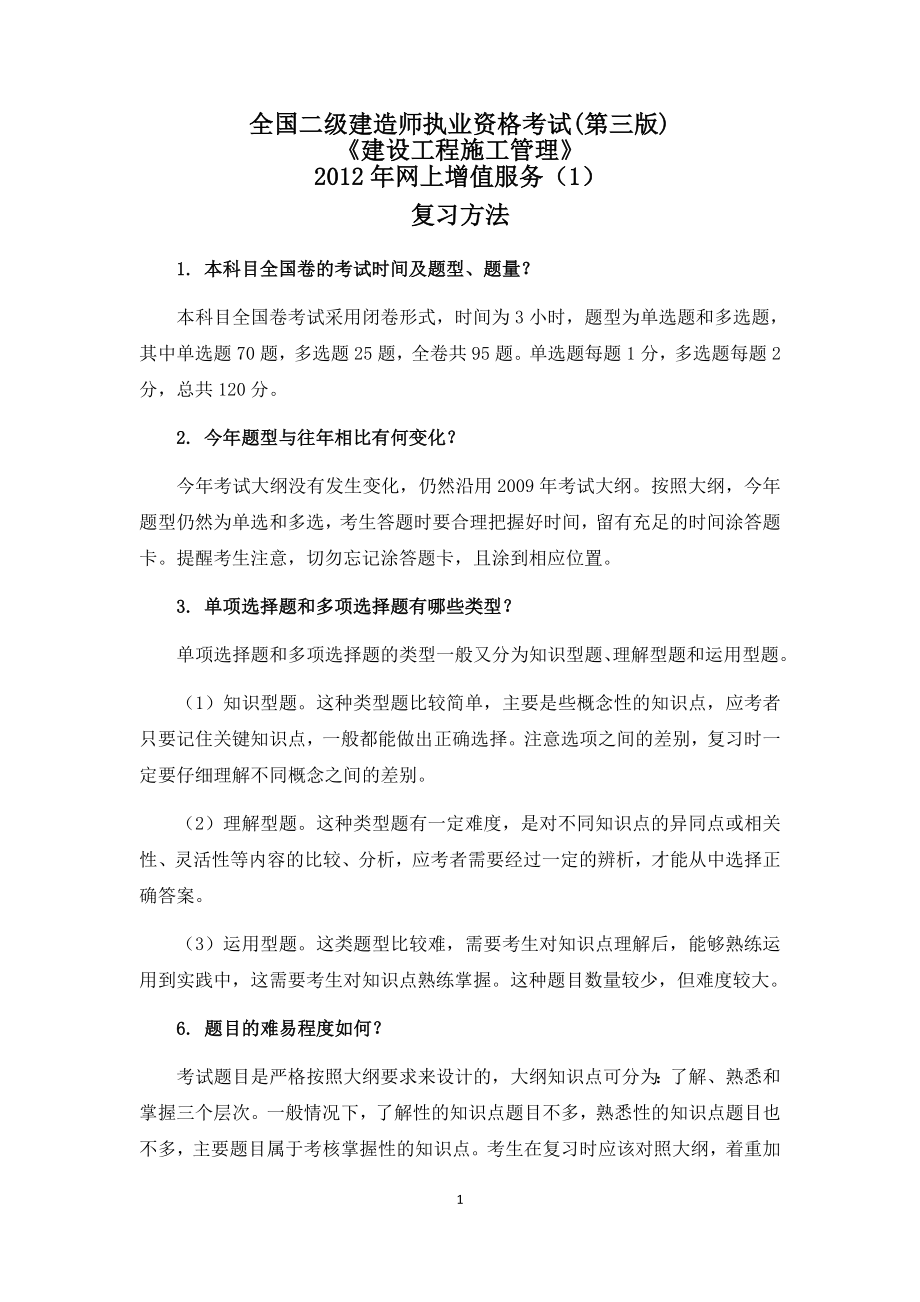 全国二级建造师执业资格考试(第三版)
《建设工程施工管理》
2012 年网上增值服务（1）

复习方法

1. 本科目全国卷的考试时间及题型、题量？

本科目全国卷考试采用闭卷形式，时间为 3 小时，题型为单选题和多选题，其中单选题 70 题，多选题 25 题，全卷共 95 题。单选题每题 1 分，多选题每题 2 分，总共 120 分。

2. 今年题型与往年相比有何变化？

今年考试大纲没有发生变化，仍然沿用 2009 年考试大纲。按照大纲，今年题型仍然为单选和多选，考生答题时要合理把握好时间，留有充足的时间涂答题卡。提醒考生注意，切勿忘记涂答题卡，且涂到相应位置。

3. 单项选择题和多项选择题有哪些类型？

单项选择题和多项选择题的类型一般又分为知识型题、理解型题和运用型题。

（1）知识型题。这种类型题比较简单，主要是些概念性的知识点，应考者只要记住关键知识点，一般都能做出正确选择。注意选项之间的差别，复习时一定要仔细理解不同概念之间的差别。

（2）理解型题。这种类型题有一定难度，是对不同知识点的异同点或相关性、灵活性等内容的比较、分析，应考者需要经过一定的辨析，才能从中选择正确答案。

（3）运用型题。这类题型比较难，需要考生对知识点理解后，能够熟练运用到实践中，这需要考生对知识点熟练掌握。这种题目数量较少，但难度较大。

6. 题目的难易程度如何？

考试题目是严格按照大纲要求来设计的，大纲知识点可分为：了解、熟悉和掌握三个层次。一般情况下，了解性的知识点题目不多，熟悉性的知识点题目也不多，主要题目属于考核掌握性的知识点。考生在复习时应该对照大纲，着重加

1